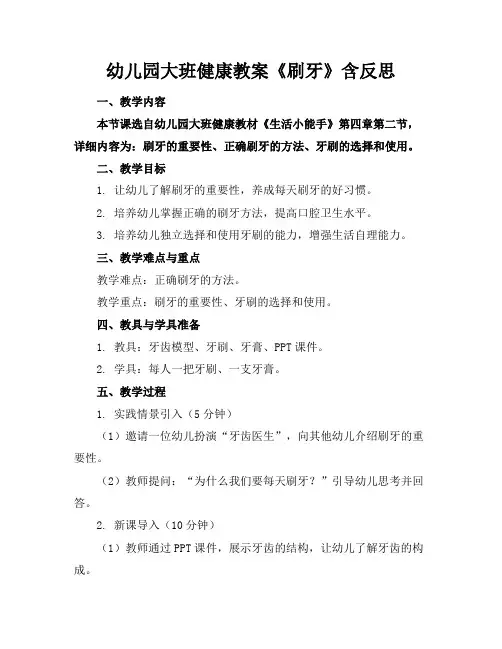 幼儿园大班健康教案《刷牙》含反思

一、教学内容

本节课选自幼儿园大班健康教材《生活小能手》第四章第二节，详细内容为：刷牙的重要性、正确刷牙的方法、牙刷的选择和使用。

二、教学目标

1. 让幼儿了解刷牙的重要性，养成每天刷牙的好习惯。

2. 培养幼儿掌握正确的刷牙方法，提高口腔卫生水平。

3. 培养幼儿独立选择和使用牙刷的能力，增强生活自理能力。

三、教学难点与重点

教学难点：正确刷牙的方法。

教学重点：刷牙的重要性、牙刷的选择和使用。

四、教具与学具准备

1. 教具：牙齿模型、牙刷、牙膏、PPT 课件。

2. 学具：每人一把牙刷、一支牙膏。

五、教学过程

1. 实践情景引入（5 分钟）

（1）邀请一位幼儿扮演“牙齿医生”，向其他幼儿介绍刷牙的重要性。

（2）教师提问：“为什么我们要每天刷牙？”引导幼儿思考并回答。

2. 新课导入（10 分钟）

（1）教师通过 PPT 课件，展示牙齿的结构，让幼儿了解牙齿的构成。